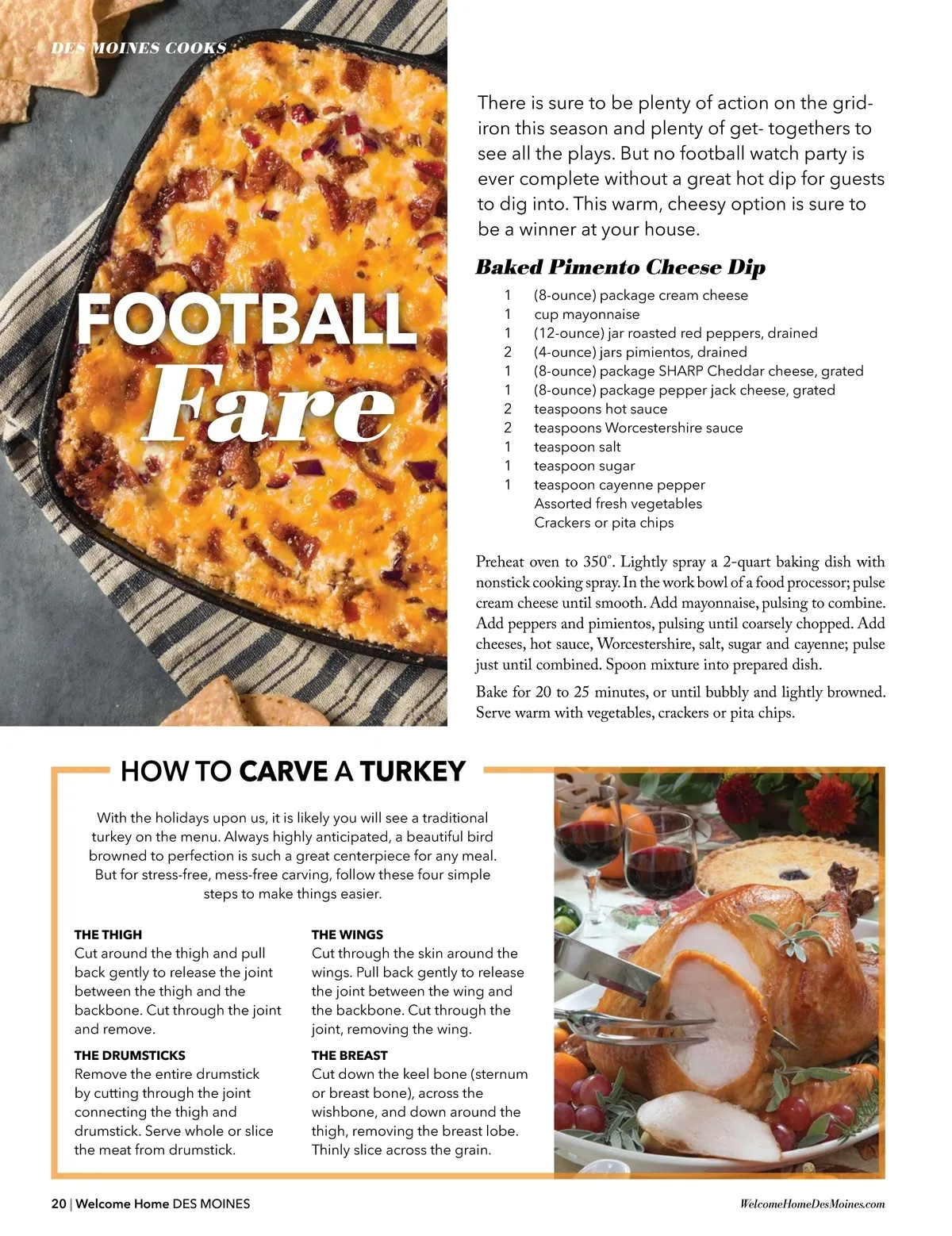 DES MOINES COOKS

FOOTBALL
Fare

There is sure to be plenty of action on the gridiron this season and plenty of get- togethers to see all the plays. But no football watch party is ever complete without a great hot dip for guests to dig into. This warm, cheesy option is sure to be a winner at your house.

Baked Pimento Cheese Dip

1 (8-ounce) package cream cheese
1 cup mayonnaise
1 (12-ounce) jar roasted red peppers, drained
2 (4-ounce) jars pimientos, drained
1 (8-ounce) package SHARP Cheddar cheese, grated
1 (8-ounce) package pepper jack cheese, grated
2 teaspoons hot sauce
2 teaspoons Worcestershire sauce
1 teaspoon salt
1 teaspoon sugar
1 teaspoon cayenne pepper
Assorted fresh vegetables
Crackers or pita chips

Preheat oven to 350°. Lightly spray a 2-quart baking dish with nonstick cooking spray. In the work bowl of a food processor; pulse cream cheese until smooth. Add mayonnaise, pulsing to combine. Add peppers and pimientos, pulsing until coarsely chopped. Add cheeses, hot sauce, Worcestershire, salt, sugar and cayenne; pulse just until combined. Spoon mixture into prepared dish.

Bake for 20 to 25 minutes, or until bubbly and lightly browned. Serve warm with vegetables, crackers or pita chips.

HOW TO CARVE A TURKEY

With the holidays upon us, it is likely you will see a traditional turkey on the menu. Always highly anticipated, a beautiful bird browned to perfection is such a great centerpiece for any meal. But for stress-free, mess-free carving, follow these four simple steps to make things easier.

THE THIGH
Cut around the thigh and pull back gently to release the joint between the thigh and the backbone. Cut through the joint and remove.

THE DRUMSTICKS
Remove the entire drumstick by cutting through the joint connecting the thigh and drumstick. Serve whole or slice the meat from drumstick.

THE WINGS
Cut through the skin around the wings. Pull back gently to release the joint between the wing and the backbone. Cut through the joint, removing the wing.

THE BREAST
Cut down the keel bone (sternum or breast bone), across the wishbone, and down around the thigh, removing the breast lobe. Thinly slice across the grain.

20 | Welcome Home DES MOINES

WelcomeHomeDesMoines.com